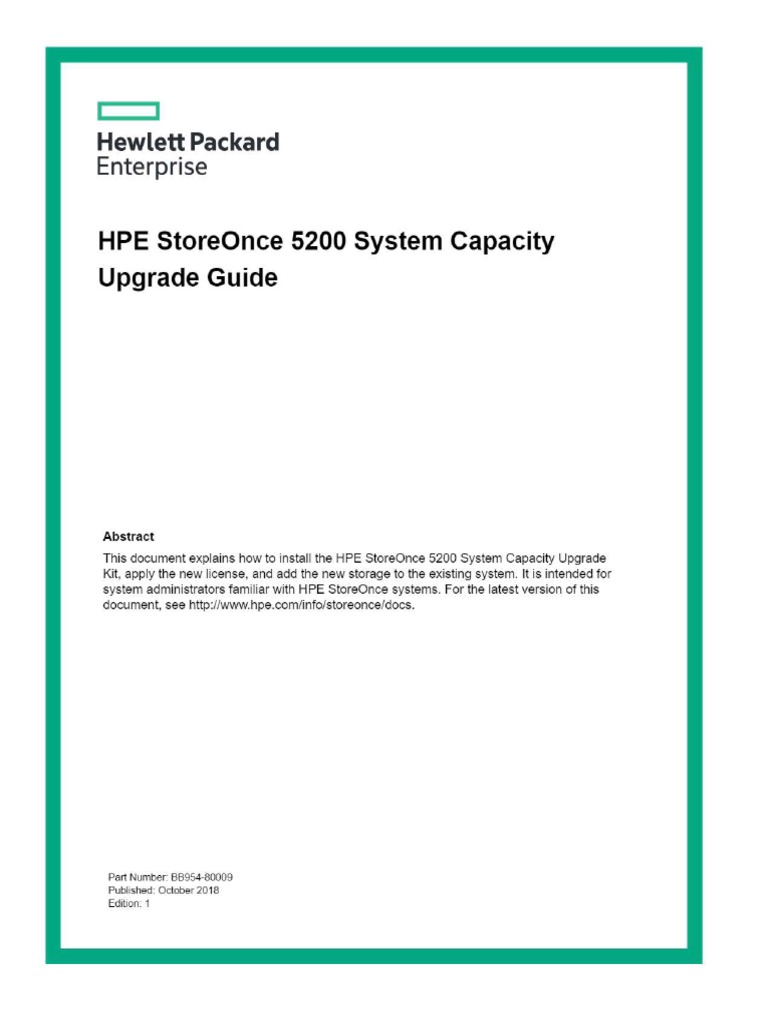 Hewlett Packard
Enterprise

HPE StoreOnce 5200 System Capacity Upgrade Guide

Abstract
This document explains how to install the HPE StoreOnce 5200 System Capacity Upgrade Kit, apply the new license, and add the new storage to the existing system. It is intended for system administrators familiar with HPE StoreOnce systems. For the latest version of this document, see http://www.hpe.com/info/storeonce/docs.

Part Number: BB954-80009
Published: October 2018
Edition: 1